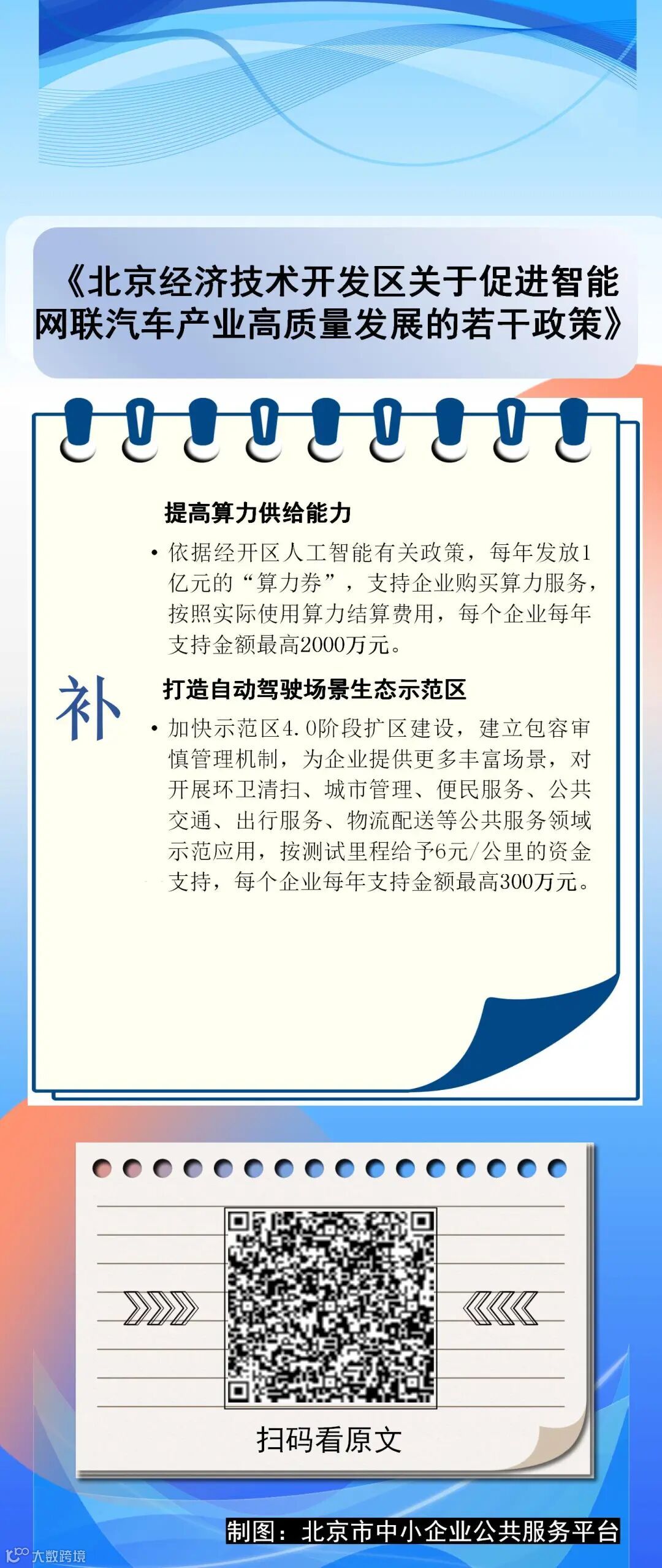 《北京经济技术开发区关于促进智能网联汽车产业高质量发展的若干政策》

补

提高算力供给能力

• 依据经开区人工智能有关政策，每年发放1亿元的“算力券”，支持企业购买算力服务，按照实际使用算力结算费用，每个企业每年支持金额最高2000万元。

打造自动驾驶场景生态示范区

• 加快示范区4.0阶段扩区建设，建立包容审慎管理机制，为企业提供更多丰富场景，对开展环卫清扫、城市管理、便民服务、公共交通、出行服务、物流配送等公共服务领域示范应用，按测试里程给予6元/公里的资金支持，每个企业每年支持金额最高300万元。

扫码看原文

制图：北京市中小企业公共服务平台

大数跨境